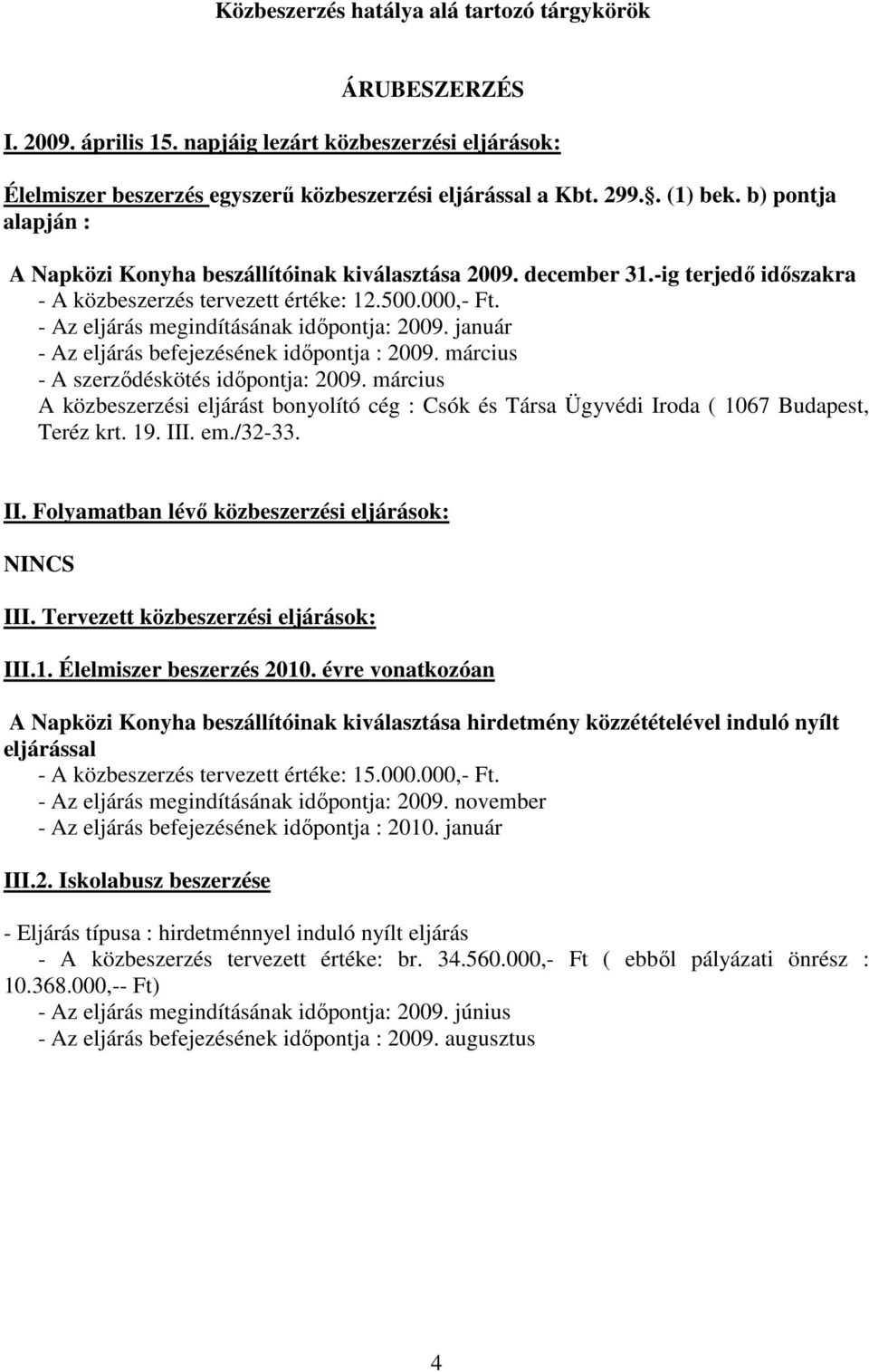 Közbeszerzés hatálya alá tartozó tárgykörök

ÁRUBESZERZÉS

I. 2009. április 15. napjáig lezárt közbeszerzési eljárások:

Élelmiszer beszerzés egyszerű közbeszerzési eljárással a Kbt. 299.. (1) bek. b) pontja alapján :

A Napközi Konyha beszállítóinak kiválasztása 2009. december 31.-ig terjedő időszakra
- A közbeszerzés tervezett értéke: 12.500.000,- Ft.
- Az eljárás megindításának időpontja: 2009. január
- Az eljárás befejezésének időpontja : 2009. március
- A szerződéskötés időpontja: 2009. március
A közbeszerzési eljárást bonyolító cég : Csók és Társa Ügyvédi Iroda ( 1067 Budapest, Teréz krt. 19. III. em./32-33.

II. Folyamatban lévő közbeszerzési eljárások:

NINCS

III. Tervezett közbeszerzési eljárások:

III.1. Élelmiszer beszerzés 2010. évre vonatkozóan

A Napközi Konyha beszállítóinak kiválasztása hirdetmény közzétételével induló nyílt eljárással
- A közbeszerzés tervezett értéke: 15.000.000,- Ft.
- Az eljárás megindításának időpontja: 2009. november
- Az eljárás befejezésének időpontja : 2010. január

III.2. Iskolabusz beszerzése

- Eljárás típusa : hirdetménnyel induló nyílt eljárás
- A közbeszerzés tervezett értéke: br. 34.560.000,- Ft ( ebből pályázati önrész : 10.368.000,-- Ft)
- Az eljárás megindításának időpontja: 2009. június
- Az eljárás befejezésének időpontja : 2009. augusztus

4